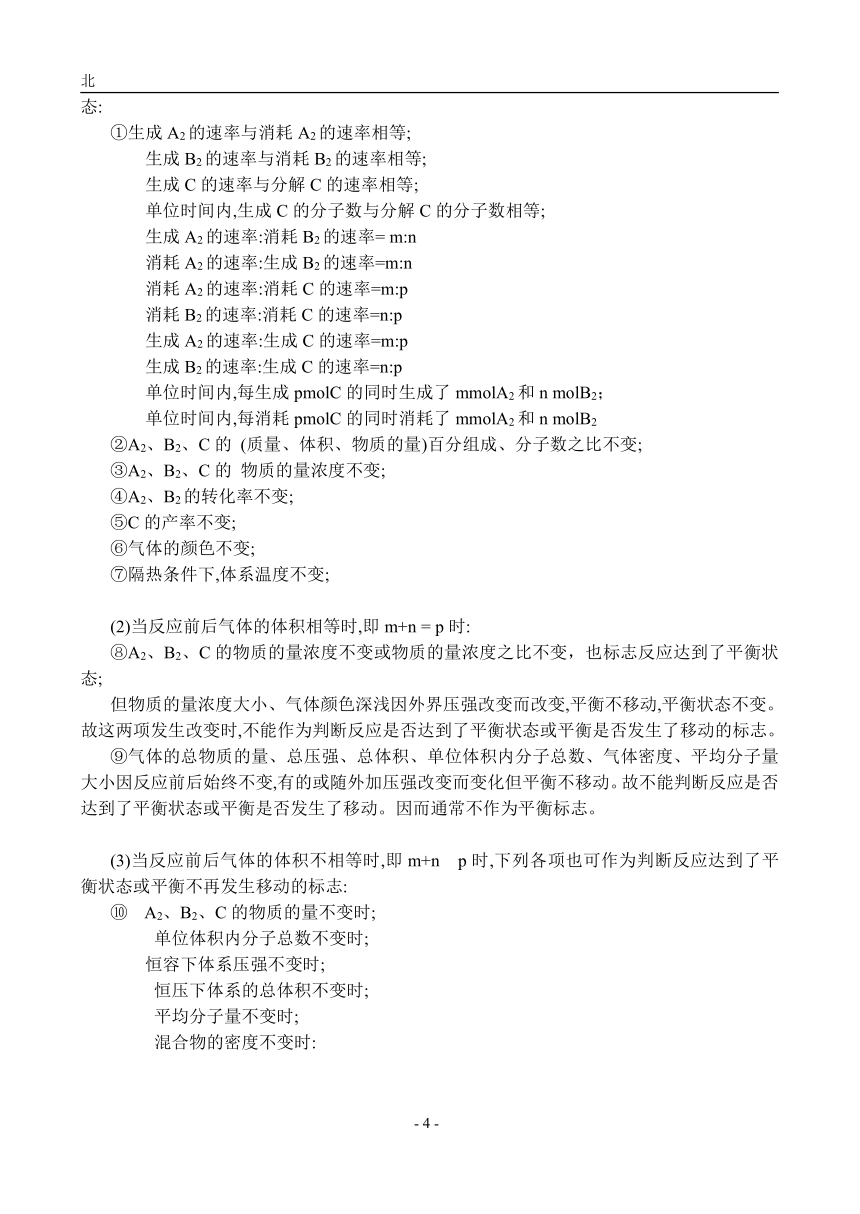 北

态:

①生成 $A_2$ 的速率与消耗 $A_2$ 的速率相等;
生成 $B_2$ 的速率与消耗 $B_2$ 的速率相等;
生成 C 的速率与分解 C 的速率相等;
单位时间内,生成 C 的分子数与分解 C 的分子数相等;
生成 $A_2$ 的速率:消耗 $B_2$ 的速率= m:n
消耗 $A_2$ 的速率:生成 $B_2$ 的速率=m:n
消耗 $A_2$ 的速率:消耗 C 的速率=m:p
消耗 $B_2$ 的速率:消耗 C 的速率=n:p
生成 $A_2$ 的速率:生成 C 的速率=m:p
生成 $B_2$ 的速率:生成 C 的速率=n:p
单位时间内,每生成 pmolC 的同时生成了 mmol$A_2$ 和 n mol$B_2$;
单位时间内,每消耗 pmolC 的同时消耗了 mmol$A_2$ 和 n mol$B_2$
②$A_2$、$B_2$、C 的 (质量、体积、物质的量)百分组成、分子数之比不变;
③$A_2$、$B_2$、C 的 物质的量浓度不变;
④$A_2$、$B_2$ 的转化率不变;
⑤C 的产率不变;
⑥气体的颜色不变;
⑦隔热条件下,体系温度不变;

(2)当反应前后气体的体积相等时,即 m+n = p 时:
⑧$A_2$、$B_2$、C 的物质的量浓度不变或物质的量浓度之比不变，也标志反应达到了平衡状态;
但物质的量浓度大小、气体颜色深浅因外界压强改变而改变,平衡不移动,平衡状态不变。故这两项发生改变时,不能作为判断反应是否达到了平衡状态或平衡是否发生了移动的标志。
⑨气体的总物质的量、总压强、总体积、单位体积内分子总数、气体密度、平均分子量大小因反应前后始终不变,有的或随外加压强改变而变化但平衡不移动。故不能判断反应是否达到了平衡状态或平衡是否发生了移动。因而通常不作为平衡标志。

(3)当反应前后气体的体积不相等时,即 m+n p 时,下列各项也可作为判断反应达到了平衡状态或平衡不再发生移动的标志:
⑩ $A_2$、$B_2$、C 的物质的量不变时;
单位体积内分子总数不变时;
恒容下体系压强不变时;
恒压下体系的总体积不变时;
平均分子量不变时;
混合物的密度不变时:

- 4 -